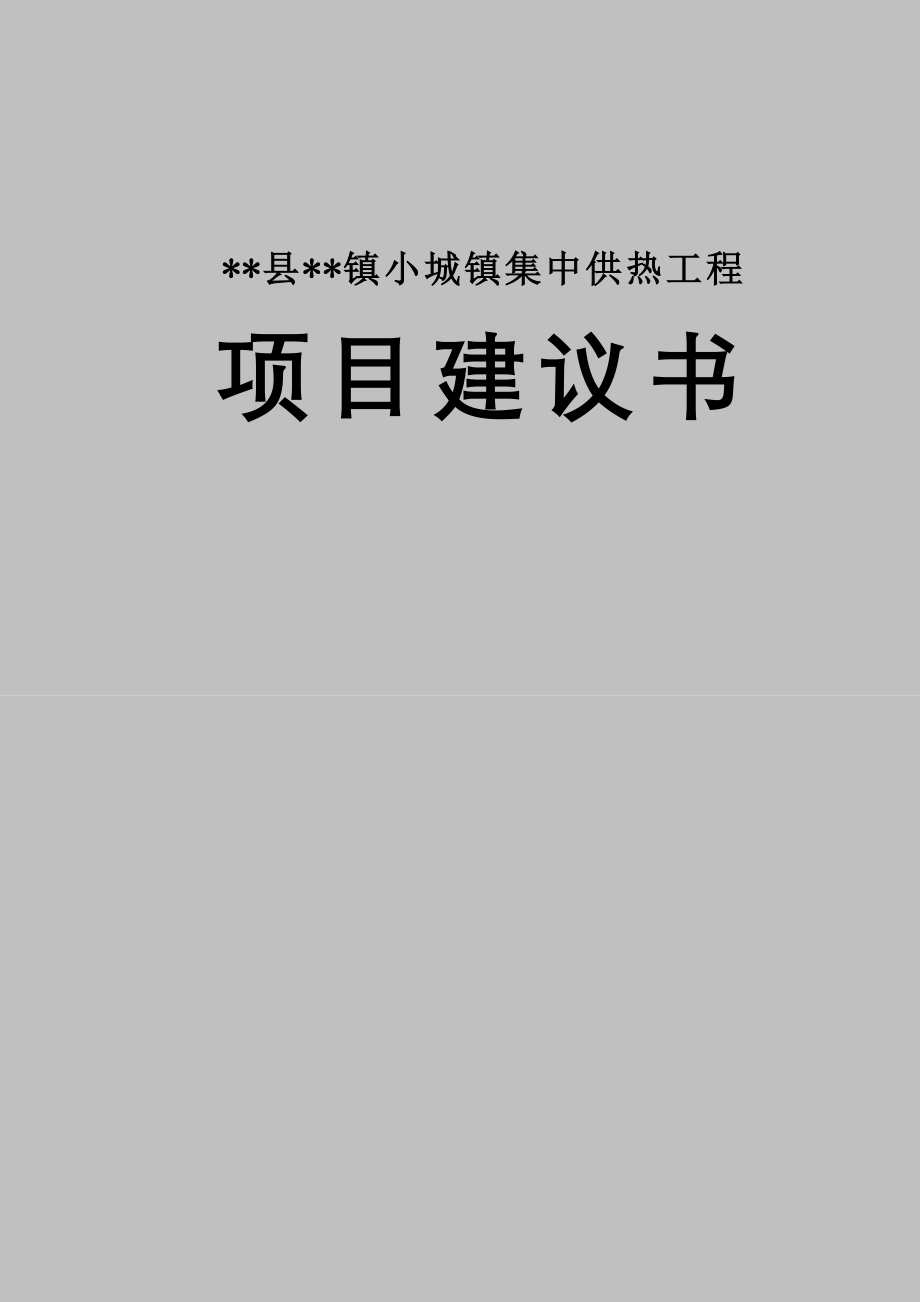 **县**镇小城镇集中供热工程

项目建议书